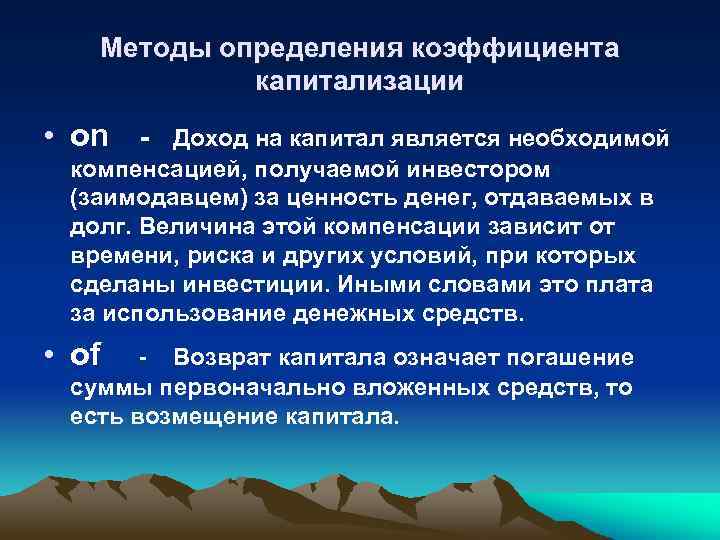 Методы определения коэффициента капитализации

• on - Доход на капитал является необходимой компенсацией, получаемой инвестором (заимодавцем) за ценность денег, отдаваемых в долг. Величина этой компенсации зависит от времени, риска и других условий, при которых сделаны инвестиции. Иными словами это плата за использование денежных средств.

• of - Возврат капитала означает погашение суммы первоначально вложенных средств, то есть возмещение капитала.